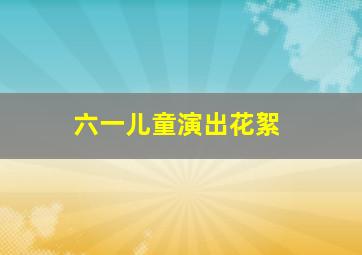 六一儿童演出花絮